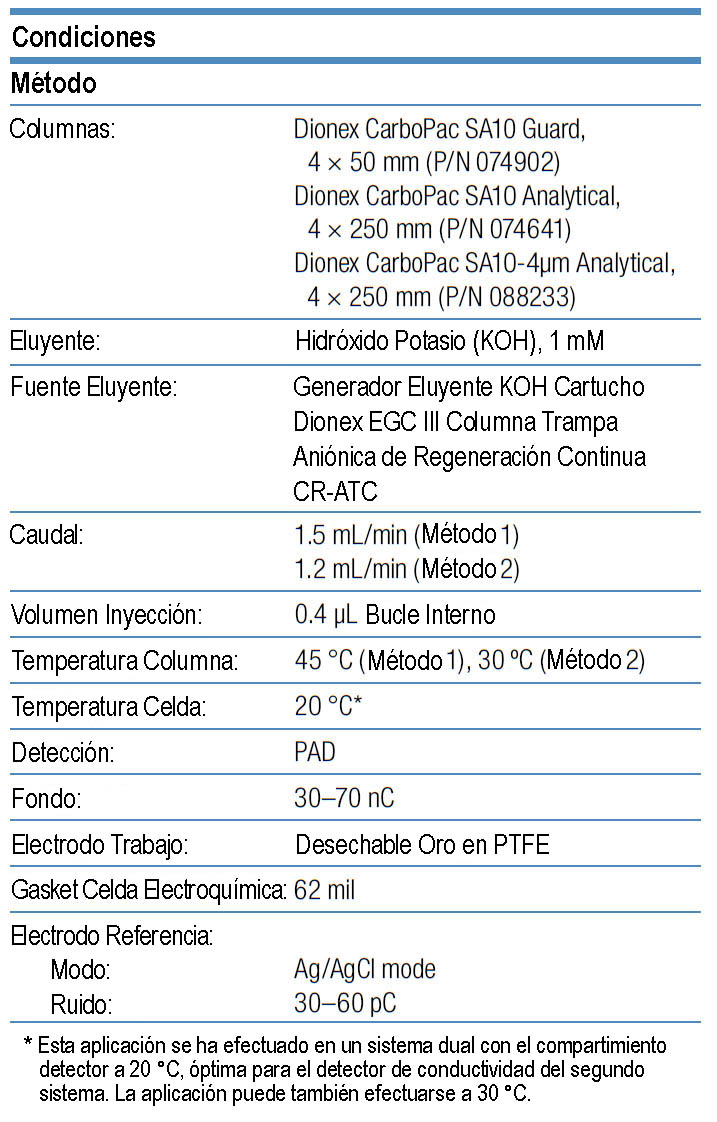 Condiciones

Método

| | |
|---|---|
| Columnas: | Dionex CarboPac SA10 Guard, 4 × 50 mm (P/N 074902) Dionex CarboPac SA10 Analytical, 4 × 250 mm (P/N 074641) Dionex CarboPac SA10-4µm Analytical, 4 × 250 mm (P/N 088233) |
| Eluyente: | Hidróxido Potasio (KOH), 1 mM |
| Fuente Eluyente: | Generador Eluyente KOH Cartucho Dionex EGC III Columna Trampa Aniónica de Regeneración Continua CR-ATC |
| Caudal: | 1.5 mL/min (Método 1) 1.2 mL/min (Método 2) |
| Volumen Inyección: | 0.4 µL Bucle Interno |
| Temperatura Columna: | 45 °C (Método 1), 30 ºC (Método 2) |
| Temperatura Celda: | 20 °C* |
| Detección: | PAD |
| Fondo: | 30–70 nC |
| Electrodo Trabajo: | Desechable Oro en PTFE |
| Gasket Celda Electroquímica: | 62 mil |
| Electrodo Referencia: | |
| Modo: | Ag/AgCl mode |
| Ruido: | 30–60 pC |

* Esta aplicación se ha efectuado en un sistema dual con el compartimiento detector a 20 °C, óptima para el detector de conductividad del segundo sistema. La aplicación puede también efectuarse a 30 °C.